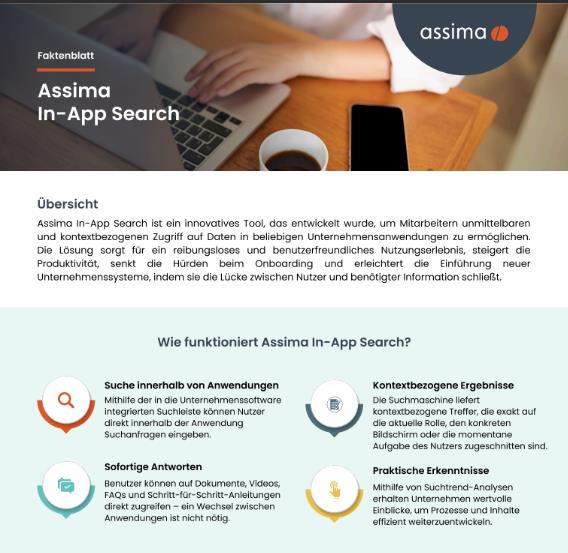 assima

Faktenblatt

Assima
In-App Search

Übersicht

Assima In-App Search ist ein innovatives Tool, das entwickelt wurde, um Mitarbeitern unmittelbaren und kontextbezogenen Zugriff auf Daten in beliebigen Unternehmensanwendungen zu ermöglichen. Die Lösung sorgt für ein reibungsloses und benutzerfreundliches Nutzungserlebnis, steigert die Produktivität, senkt die Hürden beim Onboarding und erleichtert die Einführung neuer Unternehmenssysteme, indem sie die Lücke zwischen Nutzer und benötigter Information schließt.

Wie funktioniert Assima In-App Search?

Suche innerhalb von Anwendungen

Mithilfe der in die Unternehmenssoftware integrierten Suchleiste können Nutzer direkt innerhalb der Anwendung Suchanfragen eingeben.

Sofortige Antworten

Benutzer können auf Dokumente, Videos, FAQs und Schritt-für-Schritt-Anleitungen direkt zugreifen – ein Wechsel zwischen Anwendungen ist nicht nötig.

Kontextbezogene Ergebnisse

Die Suchmaschine liefert kontextbezogene Treffer, die exakt auf die aktuelle Rolle, den konkreten Bildschirm oder die momentane Aufgabe des Nutzers zugeschnitten sind.

Praktische Erkenntnisse

Mithilfe von Suchtrend-Analysen erhalten Unternehmen wertvolle Einblicke, um Prozesse und Inhalte effizient weiterzuentwickeln.